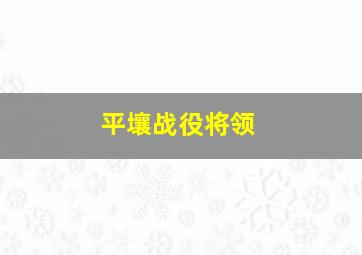 平壤战役将领